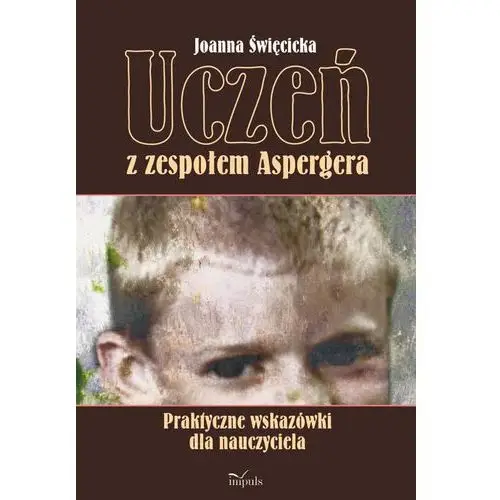 Joanna Święcicka

Uczeń

z zespołem Aspergera

Praktyczne wskazówki dla nauczyciela

impuls